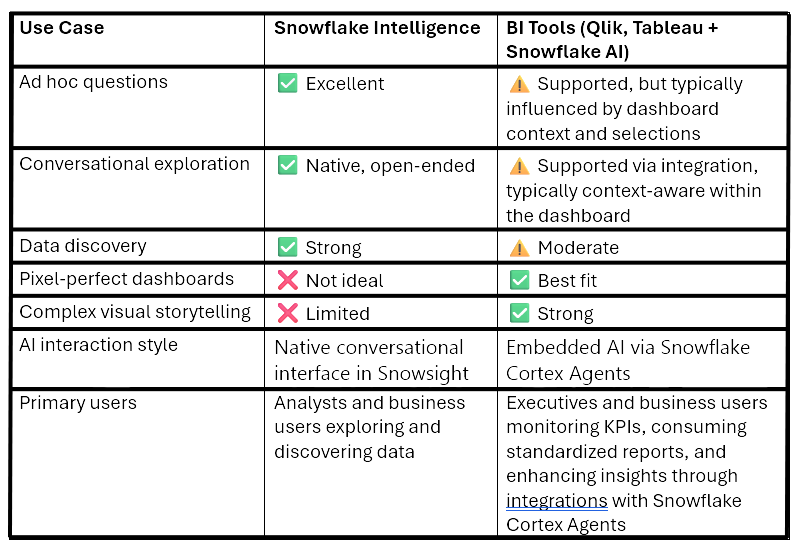 | Use Case | Snowflake Intelligence | BI Tools (Qlik, Tableau + Snowflake AI) |
|---|---|---|
| Ad hoc questions | ✅ Excellent | ⚠️ Supported, but typically influenced by dashboard context and selections |
| Conversational exploration | ✅ Native, open-ended | ⚠️ Supported via integration, typically context-aware within the dashboard |
| Data discovery | ✅ Strong | ⚠️ Moderate |
| Pixel-perfect dashboards | ❌ Not ideal | ✅ Best fit |
| Complex visual storytelling | ❌ Limited | ✅ Strong |
| AI interaction style | Native conversational interface in Snowsight | Embedded AI via Snowflake Cortex Agents |
| Primary users | Analysts and business users exploring and discovering data | Executives and business users monitoring KPIs, consuming standardized reports, and enhancing insights through integrations with Snowflake Cortex Agents |